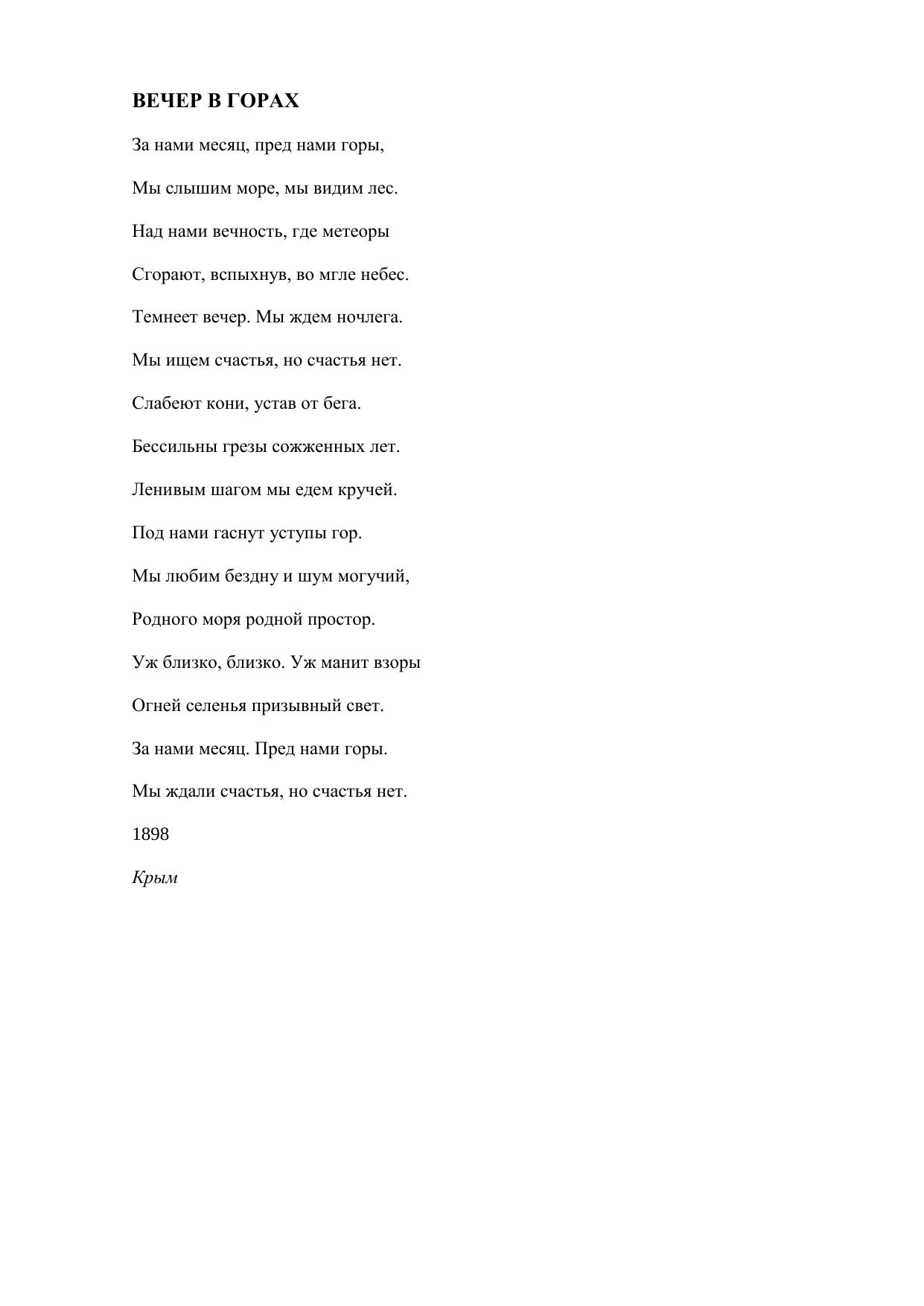 ВЕЧЕР В ГОРАХ

За нами месяц, пред нами горы,

Мы слышим море, мы видим лес.

Над нами вечность, где метеоры

Сгорают, вспыхнув, во мгле небес.

Темнеет вечер. Мы ждем ночлега.

Мы ищем счастья, но счастья нет.

Слабеют кони, устав от бега.

Бессильны грезы сожженных лет.

Ленивым шагом мы едем кручей.

Под нами гаснут уступы гор.

Мы любим бездну и шум могучий,

Родного моря родной простор.

Уж близко, близко. Уж манит взоры

Огней селенья призывный свет.

За нами месяц. Пред нами горы.

Мы ждали счастья, но счастья нет.

1898

Крым